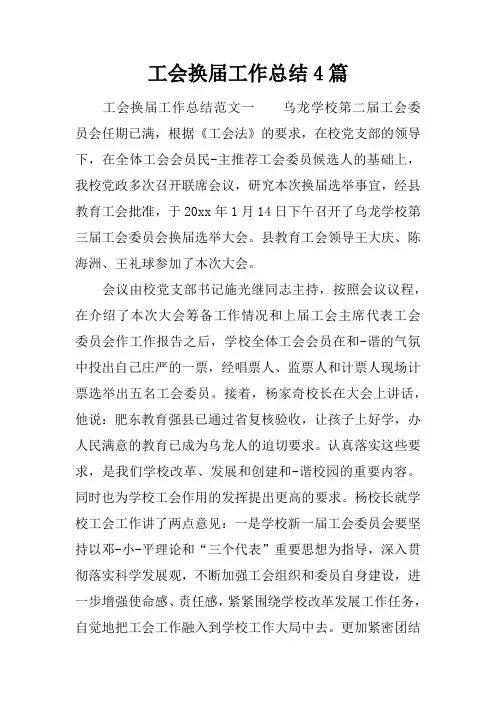 工会换届工作总结4篇

工会换届工作总结范文一　　乌龙学校第二届工会委员会任期已满，根据《工会法》的要求，在校党支部的领导下，在全体工会会员民-主推荐工会委员候选人的基础上，我校党政多次召开联席会议，研究本次换届选举事宜，经县教育工会批准，于20xx年1月14日下午召开了乌龙学校第三届工会委员会换届选举大会。县教育工会领导王大庆、陈海洲、王礼球参加了本次大会。

会议由校党支部书记施光继同志主持，按照会议议程，在介绍了本次大会筹备工作情况和上届工会主席代表工会委员会作工作报告之后，学校全体工会会员在和-谐的气氛中投出自己庄严的一票，经唱票人、监票人和计票人现场计票选举出五名工会委员。接着，杨家奇校长在大会上讲话，他说：肥东教育强县已通过省复核验收，让孩子上好学，办人民满意的教育已成为乌龙人的迫切要求。认真落实这些要求，是我们学校改革、发展和创建和-谐校园的重要内容。同时也为学校工会作用的发挥提出更高的要求。杨校长就学校工会工作讲了两点意见：一是学校新一届工会委员会要坚持以邓-小-平理论和“三个代表”重要思想为指导，深入贯彻落实科学发展观，不断加强工会组织和委员自身建设，进一步增强使命感、责任感，紧紧围绕学校改革发展工作任务，自觉地把工会工作融入到学校工作大局中去。更加紧密团结